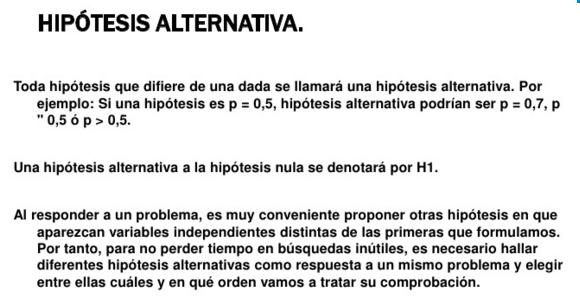 HIPÓTESIS ALTERNATIVA.

Toda hipótesis que difiere de una dada se llamará una hipótesis alternativa. Por ejemplo: Si una hipótesis es p = 0,5, hipótesis alternativa podrían ser p = 0,7, p " 0,5 ó p > 0,5.

Una hipótesis alternativa a la hipótesis nula se denotará por H1.

Al responder a un problema, es muy conveniente proponer otras hipótesis en que aparezcan variables independientes distintas de las primeras que formulamos. Por tanto, para no perder tiempo en búsquedas inútiles, es necesario hallar diferentes hipótesis alternativas como respuesta a un mismo problema y elegir entre ellas cuáles y en qué orden vamos a tratar su comprobación.